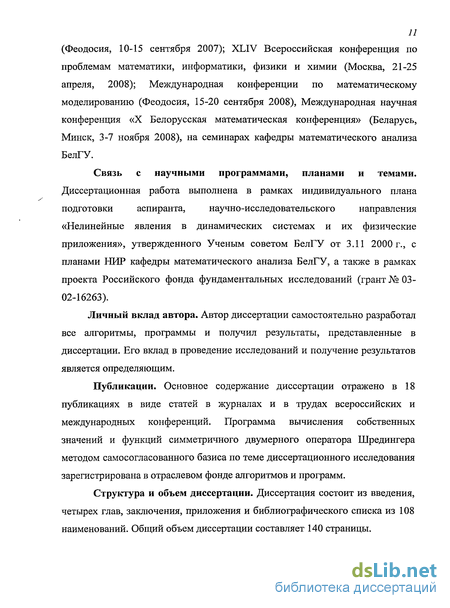 11

(Феодосия, 10-15 сентября 2007); XLIV Всероссийская конференция по проблемам математики, информатики, физики и химии (Москва, 21-25 апреля, 2008); Международная конференции по математическому моделированию (Феодосия, 15-20 сентября 2008), Международная научная конференция «X Белорусская математическая конференция» (Беларусь, Минск, 3-7 ноября 2008), на семинарах кафедры математического анализа БелГУ.

Связь с научными программами, планами и темами. Диссертационная работа выполнена в рамках индивидуального плана подготовки аспиранта, научно-исследовательского направления «Нелинейные явления в динамических системах и их физические приложения», утвержденного Ученым советом БелГУ от 3.11 2000 г., с планами НИР кафедры математического анализа БелГУ, а также в рамках проекта Российского фонда фундаментальных исследований (грант № 03-02-16263).

Личный вклад автора. Автор диссертации самостоятельно разработал все алгоритмы, программы и получил результаты, представленные в диссертации. Его вклад в проведение исследований и получение результатов является определяющим.

Публикации. Основное содержание диссертации отражено в 18 публикациях в виде статей в журналах и в трудах всероссийских и международных конференций. Программа вычисления собственных значений и функций симметричного двумерного оператора Шредингера методом самосогласованного базиса по теме диссертационного исследования зарегистрирована в отраслевом фонде алгоритмов и программ.

Структура и объем диссертации. Диссертация состоит из введения, четырех глав, заключения, приложения и библиографического списка из 108 наименований. Общий объем диссертации составляет 140 страницы.

dsLib.net
библиотека диссертаций